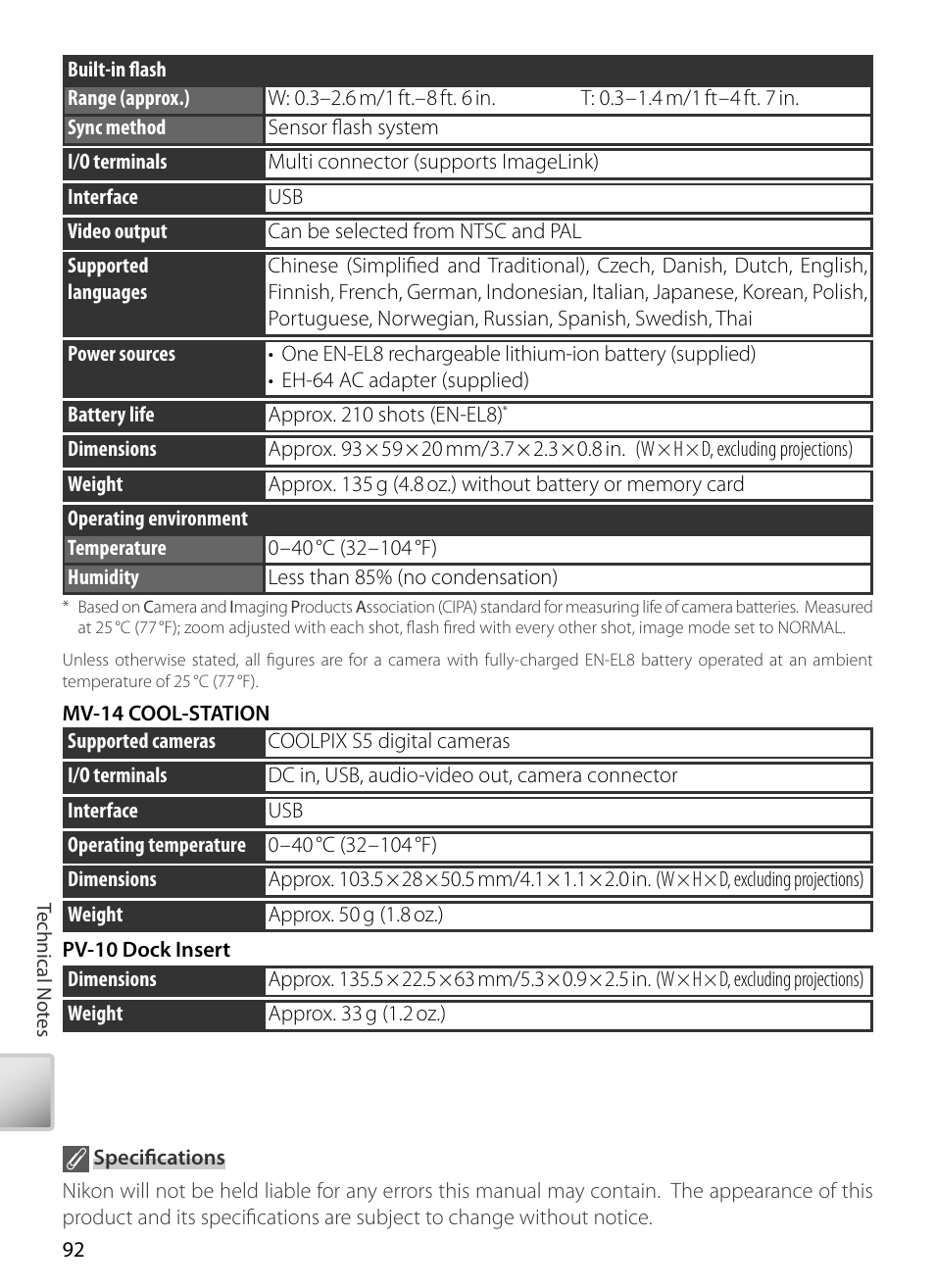 | Built-in flash | |
|---|---|
| Range (approx.) | W: 0.3–2.6 m/1 ft.–8 ft. 6 in. T: 0.3–1.4 m/1 ft–4 ft. 7 in. |
| Sync method | Sensor flash system |
| I/O terminals | Multi connector (supports ImageLink) |
| Interface | USB |
| Video output | Can be selected from NTSC and PAL |
| Supported languages | Chinese (Simplified and Traditional), Czech, Danish, Dutch, English, Finnish, French, German, Indonesian, Italian, Japanese, Korean, Polish, Portuguese, Norwegian, Russian, Spanish, Swedish, Thai |
| Power sources | • One EN-EL8 rechargeable lithium-ion battery (supplied) • EH-64 AC adapter (supplied) |
| Battery life | Approx. 210 shots (EN-EL8)* |
| Dimensions | Approx. 93 × 59 × 20 mm/3.7 × 2.3 × 0.8 in. (W × H × D, excluding projections) |
| Weight | Approx. 135 g (4.8 oz.) without battery or memory card |
| Operating environment | |
| Temperature | 0–40 °C (32–104 °F) |
| Humidity | Less than 85% (no condensation) |

* Based on Camera and Imaging Products Association (CIPA) standard for measuring life of camera batteries. Measured at 25 °C (77 °F); zoom adjusted with each shot, flash fired with every other shot, image mode set to NORMAL.

Unless otherwise stated, all figures are for a camera with fully-charged EN-EL8 battery operated at an ambient temperature of 25 °C (77 °F).

MV-14 COOL-STATION

| Supported cameras | COOLPIX S5 digital cameras |
|---|---|
| I/O terminals | DC in, USB, audio-video out, camera connector |
| Interface | USB |
| Operating temperature | 0–40 °C (32–104 °F) |
| Dimensions | Approx. 103.5 × 28 × 50.5 mm/4.1 × 1.1 × 2.0 in. (W × H × D, excluding projections) |
| Weight | Approx. 50 g (1.8 oz.) |

PV-10 Dock Insert

| Dimensions | Approx. 135.5 × 22.5 × 63 mm/5.3 × 0.9 × 2.5 in. (W × H × D, excluding projections) |
|---|---|
| Weight | Approx. 33 g (1.2 oz.) |

Technical Notes

Specifications
Nikon will not be held liable for any errors this manual may contain. The appearance of this product and its specifications are subject to change without notice.

92